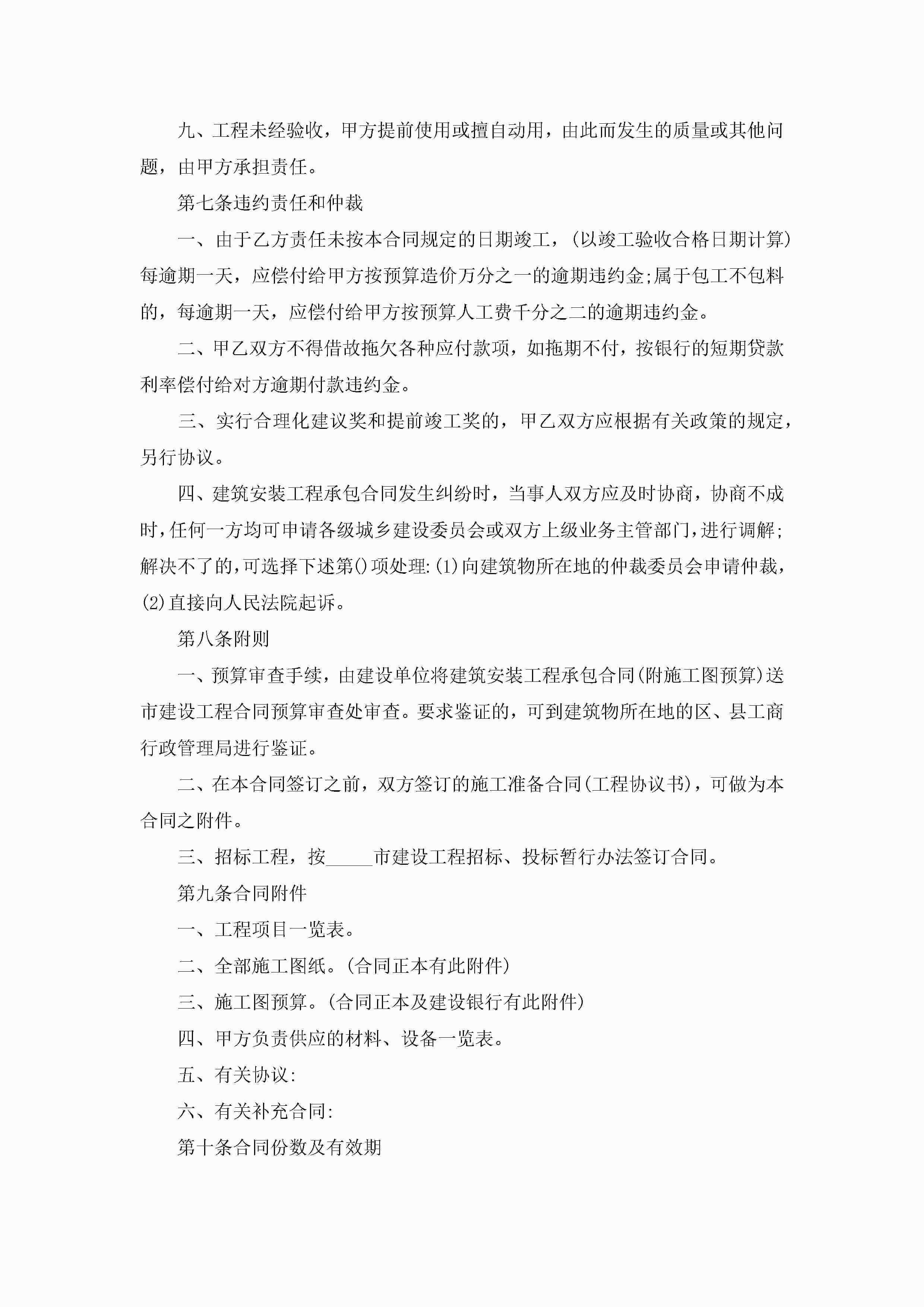 九、工程未经验收，甲方提前使用或擅自动用，由此而发生的质量或其他问题，由甲方承担责任。

第七条违约责任和仲裁

一、由于乙方责任未按本合同规定的日期竣工，(以竣工验收合格日期计算)每逾期一天，应偿付给甲方按预算造价万分之一的逾期违约金;属于包工不包料的，每逾期一天，应偿付给甲方按预算人工费千分之二的逾期违约金。

二、甲乙双方不得借故拖欠各种应付款项，如拖期不付，按银行的短期贷款利率偿付给对方逾期付款违约金。

三、实行合理化建议奖和提前竣工奖的，甲乙双方应根据有关政策的规定，另行协议。

四、建筑安装工程承包合同发生纠纷时，当事人双方应及时协商，协商不成时，任何一方均可申请各级城乡建设委员会或双方上级业务主管部门，进行调解;解决不了的，可选择下述第()项处理:(1)向建筑物所在地的仲裁委员会申请仲裁，(2)直接向人民法院起诉。

第八条附则

一、预算审查手续，由建设单位将建筑安装工程承包合同(附施工图预算)送市建设工程合同预算审查处审查。要求鉴证的，可到建筑物所在地的区、县工商行政管理局进行鉴证。

二、在本合同签订之前，双方签订的施工准备合同(工程协议书)，可做为本合同之附件。

三、招标工程，按_____市建设工程招标、投标暂行办法签订合同。

第九条合同附件

一、工程项目一览表。

二、全部施工图纸。(合同正本有此附件)

三、施工图预算。(合同正本及建设银行有此附件)

四、甲方负责供应的材料、设备一览表。

五、有关协议:

六、有关补充合同:

第十条合同份数及有效期